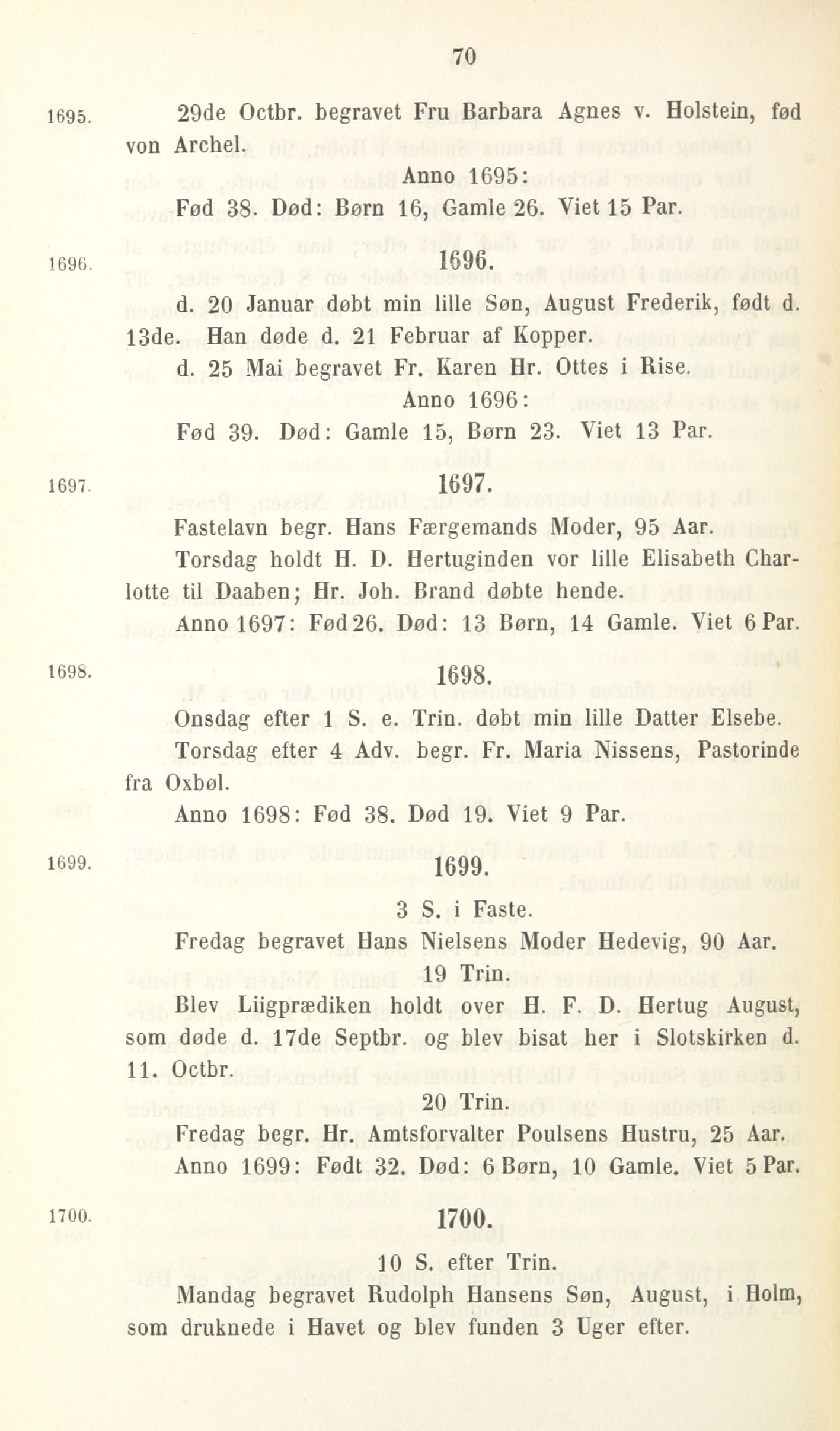 70

1695. 29de Octbr. begravet Fru Barbara Agnes v. Holstein, fød von Archel.

Anno 1695:

Fød 38. Død: Børn 16, Gamle 26. Viet 15 Par.

1696. 1696.

d. 20 Januar døbt min lille Søn, August Frederik, født d. 13de. Han døde d. 21 Februar af Kopper.

d. 25 Mai begravet Fr. Karen Hr. Ottes i Rise.

Anno 1696:

Fød 39. Død: Gamle 15, Børn 23. Viet 13 Par.

1697. 1697.

Fastelavn begr. Hans Færgemands Moder, 95 Aar.

Torsdag holdt H. D. Hertuginden vor lille Elisabeth Charlotte til Daaben; Hr. Joh. Brand døbte hende.

Anno 1697: Fød 26. Død: 13 Børn, 14 Gamle. Viet 6 Par.

1698. 1698.

Onsdag efter 1 S. e. Trin. døbt min lille Datter Elsebe.

Torsdag efter 4 Adv. begr. Fr. Maria Nissens, Pastorinde fra Oxbøl.

Anno 1698: Fød 38. Død 19. Viet 9 Par.

1699. 1699.

3 S. i Faste.

Fredag begravet Hans Nielsens Moder Hedevig, 90 Aar.

19 Trin.

Blev Liigprædiken holdt over H. F. D. Hertug August, som døde d. 17de Septbr. og blev bisat her i Slotskirken d. 11. Octbr.

20 Trin.

Fredag begr. Hr. Amtsforvalter Poulsens Hustru, 25 Aar.

Anno 1699: Født 32. Død: 6 Børn, 10 Gamle. Viet 5 Par.

1700. 1700.

10 S. efter Trin.

Mandag begravet Rudolph Hansens Søn, August, i Holm, som druknede i Havet og blev funden 3 Uger efter.